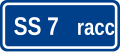 SS 7 racc